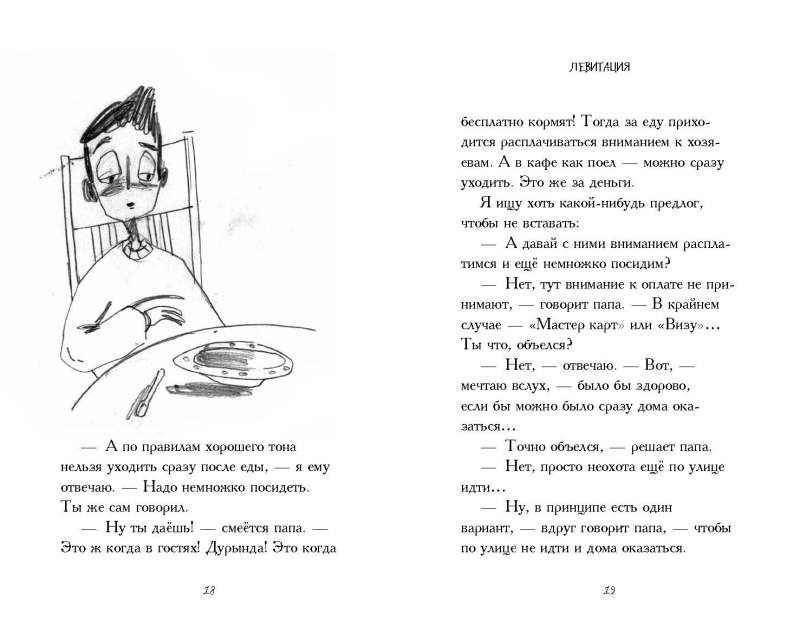 — А по правилам хорошего тона нельзя уходить сразу после еды, — я ему отвечаю. — Надо немножко посидеть. Ты же сам говорил.

— Ну ты даёшь! — смеётся папа. — Это ж когда в гостях! Дурында! Это когда

18

ЛЕВИТАЦИЯ

бесплатно кормят! Тогда за еду приходится расплачиваться вниманием к хозяевам. А в кафе как поел — можно сразу уходить. Это же за деньги.

Я ищу хоть какой-нибудь предлог, чтобы не вставать:

— А давай с ними вниманием расплатимся и ещё немножко посидим?

— Нет, тут внимание к оплате не принимают, — говорит папа. — В крайнем случае — «Мастер карт» или «Визу»… Ты что, объелся?

— Нет, — отвечаю. — Вот, — мечтаю вслух, — было бы здорово, если бы можно было сразу дома оказаться…

— Точно объелся, — решает папа.

— Нет, просто неохота ещё по улице идти…

— Ну, в принципе есть один вариант, — вдруг говорит папа, — чтобы по улице не идти и дома оказаться.

19